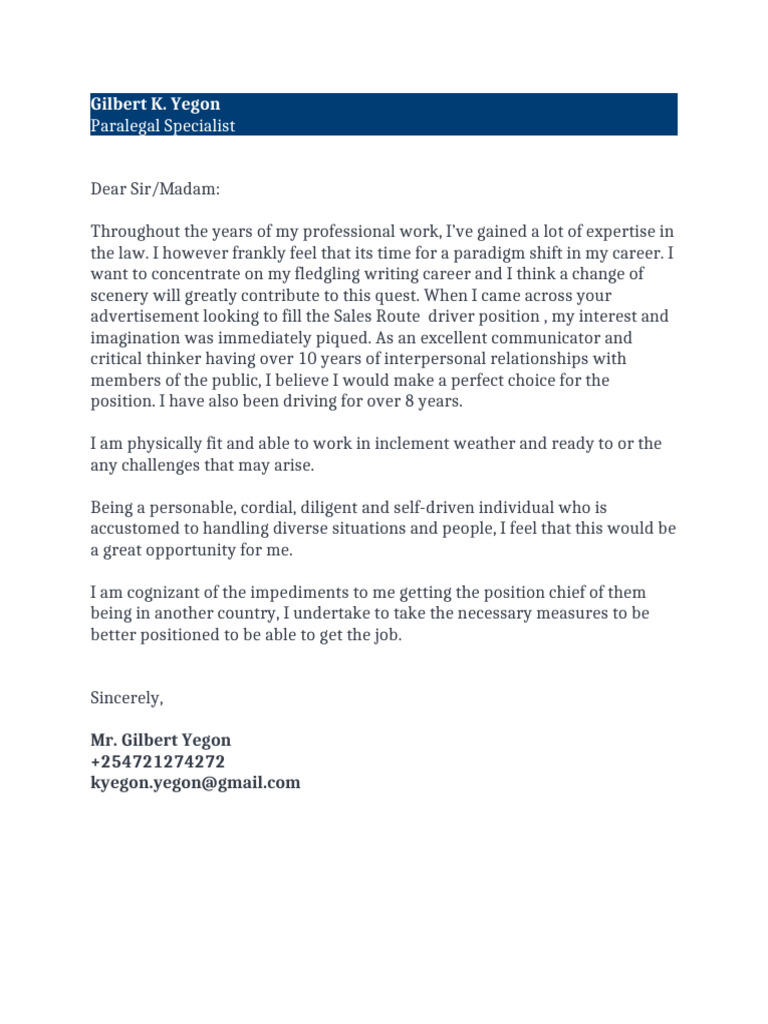 Gilbert K. Yegon
Paralegal Specialist

Dear Sir/Madam:

Throughout the years of my professional work, I've gained a lot of expertise in the law. I however frankly feel that its time for a paradigm shift in my career. I want to concentrate on my fledgling writing career and I think a change of scenery will greatly contribute to this quest. When I came across your advertisement looking to fill the Sales Route driver position , my interest and imagination was immediately piqued. As an excellent communicator and critical thinker having over 10 years of interpersonal relationships with members of the public, I believe I would make a perfect choice for the position. I have also been driving for over 8 years.

I am physically fit and able to work in inclement weather and ready to or the any challenges that may arise.

Being a personable, cordial, diligent and self-driven individual who is accustomed to handling diverse situations and people, I feel that this would be a great opportunity for me.

I am cognizant of the impediments to me getting the position chief of them being in another country, I undertake to take the necessary measures to be better positioned to be able to get the job.

Sincerely,

Mr. Gilbert Yegon
+254721274272
kyegon.yegon@gmail.com